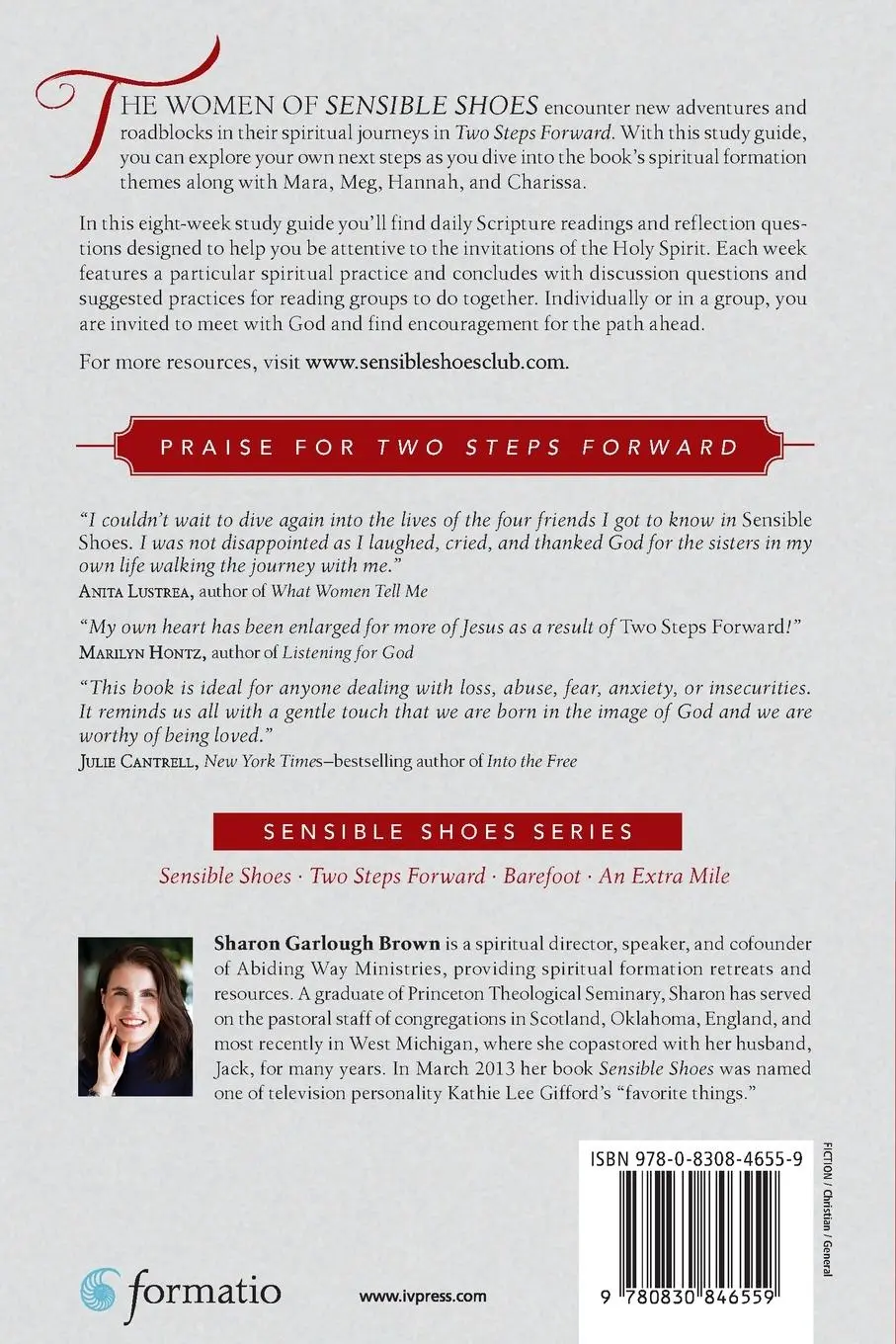 THE WOMEN OF SENSIBLE SHOES encounter new adventures and roadblocks in their spiritual journeys in Two Steps Forward. With this study guide, you can explore your own next steps as you dive into the book's spiritual formation themes along with Mara, Meg, Hannah, and Charissa.

In this eight-week study guide you'll find daily Scripture readings and reflection questions designed to help you be attentive to the invitations of the Holy Spirit. Each week features a particular spiritual practice and concludes with discussion questions and suggested practices for reading groups to do together. Individually or in a group, you are invited to meet with God and find encouragement for the path ahead.

For more resources, visit www.sensibleshoesclub.com.

PRAISE FOR TWO STEPS FORWARD

"I couldn't wait to dive again into the lives of the four friends I got to know in Sensible Shoes. I was not disappointed as I laughed, cried, and thanked God for the sisters in my own life walking the journey with me."
ANITA LUSTREA, author of What Women Tell Me

"My own heart has been enlarged for more of Jesus as a result of Two Steps Forward!"
MARILYN HONTZ, author of Listening for God

"This book is ideal for anyone dealing with loss, abuse, fear, anxiety, or insecurities. It reminds us all with a gentle touch that we are born in the image of God and we are worthy of being loved."
JULIE CANTRELL, New York Times–bestselling author of Into the Free

SENSIBLE SHOES SERIES

Sensible Shoes · Two Steps Forward · Barefoot · An Extra Mile

Sharon Garlough Brown is a spiritual director, speaker, and cofounder of Abiding Way Ministries, providing spiritual formation retreats and resources. A graduate of Princeton Theological Seminary, Sharon has served on the pastoral staff of congregations in Scotland, Oklahoma, England, and most recently in West Michigan, where she copastored with her husband, Jack, for many years. In March 2013 her book Sensible Shoes was named one of television personality Kathie Lee Gifford's "favorite things."

ISBN 978-0-8308-4655-9

FICTION / Christian / General

9 780830 846559

formatio

www.ivpress.com